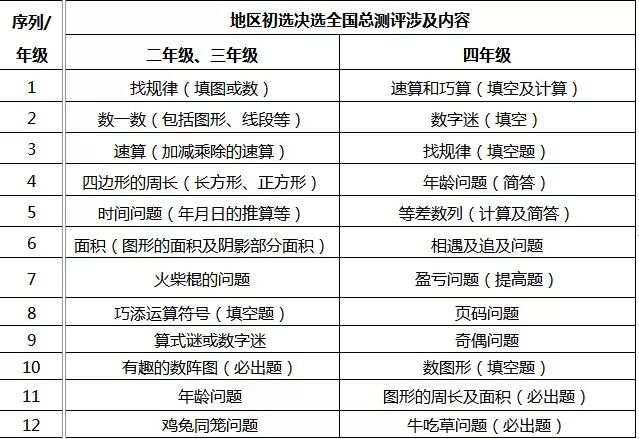 | 序列/年级 | 地区初选决选全国总测评涉及内容 | |
|---|---|---|
| | 二年级、三年级 | 四年级 |
| 1 | 找规律（填图或数） | 速算和巧算（填空及计算） |
| 2 | 数一数（包括图形、线段等） | 数字迷（填空） |
| 3 | 速算（加减乘除的速算） | 找规律（填空题） |
| 4 | 四边形的周长（长方形、正方形） | 年龄问题（简答） |
| 5 | 时间问题（年月日的推算等） | 等差数列（计算及简答） |
| 6 | 面积（图形的面积及阴影部分面积） | 相遇及追及问题 |
| 7 | 火柴棍的问题 | 盈亏问题（提高题） |
| 8 | 巧添运算符号（填空题） | 页码问题 |
| 9 | 算式谜或数字迷 | 奇偶问题 |
| 10 | 有趣的数阵图（必出题） | 数图形（填空题） |
| 11 | 年龄问题 | 图形的周长及面积（必出题） |
| 12 | 鸡兔同笼问题 | 牛吃草问题（必出题） |